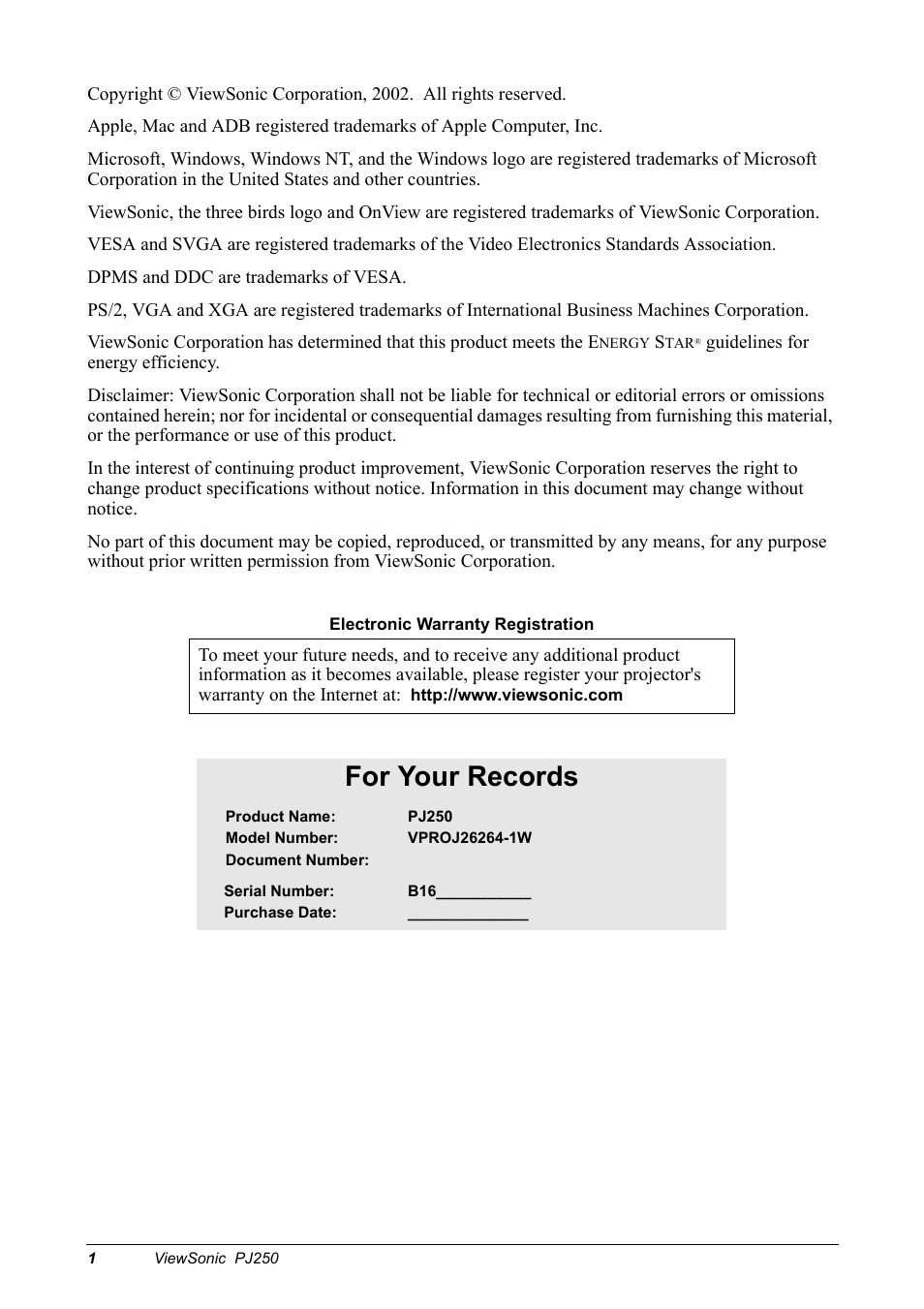 Copyright © ViewSonic Corporation, 2002. All rights reserved.

Apple, Mac and ADB registered trademarks of Apple Computer, Inc.

Microsoft, Windows, Windows NT, and the Windows logo are registered trademarks of Microsoft Corporation in the United States and other countries.

ViewSonic, the three birds logo and OnView are registered trademarks of ViewSonic Corporation.

VESA and SVGA are registered trademarks of the Video Electronics Standards Association.

DPMS and DDC are trademarks of VESA.

PS/2, VGA and XGA are registered trademarks of International Business Machines Corporation.

ViewSonic Corporation has determined that this product meets the ENERGY STAR® guidelines for energy efficiency.

Disclaimer: ViewSonic Corporation shall not be liable for technical or editorial errors or omissions contained herein; nor for incidental or consequential damages resulting from furnishing this material, or the performance or use of this product.

In the interest of continuing product improvement, ViewSonic Corporation reserves the right to change product specifications without notice. Information in this document may change without notice.

No part of this document may be copied, reproduced, or transmitted by any means, for any purpose without prior written permission from ViewSonic Corporation.

Electronic Warranty Registration

To meet your future needs, and to receive any additional product information as it becomes available, please register your projector's warranty on the Internet at: http://www.viewsonic.com

For Your Records

Product Name: PJ250
Model Number: VPROJ26264-1W
Document Number:
Serial Number: B16___________
Purchase Date: ______________

1 ViewSonic PJ250